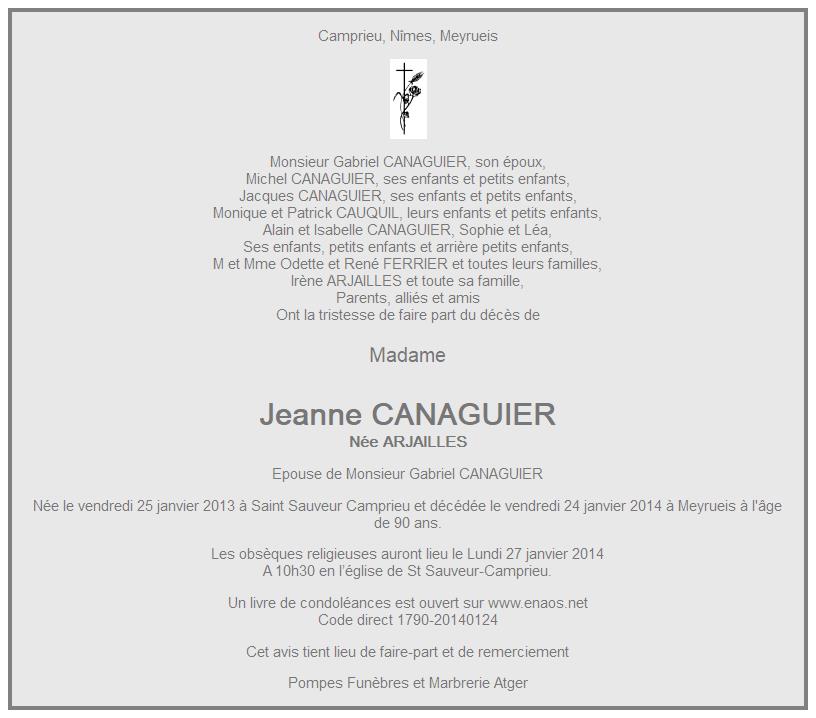 Camprieu, Nîmes, Meyrueis

Monsieur Gabriel CANAGUIER, son époux,
Michel CANAGUIER, ses enfants et petits enfants,
Jacques CANAGUIER, ses enfants et petits enfants,
Monique et Patrick CAUQUIL, leurs enfants et petits enfants,
Alain et Isabelle CANAGUIER, Sophie et Léa,
Ses enfants, petits enfants et arrière petits enfants,
M et Mme Odette et René FERRIER et toutes leurs familles,
Irène ARJAILLES et toute sa famille,
Parents, alliés et amis
Ont la tristesse de faire part du décès de

Madame

Jeanne CANAGUIER
Née ARJAILLES

Epouse de Monsieur Gabriel CANAGUIER

Née le vendredi 25 janvier 2013 à Saint Sauveur Camprieu et décédée le vendredi 24 janvier 2014 à Meyrueis à l'âge de 90 ans.

Les obsèques religieuses auront lieu le Lundi 27 janvier 2014
A 10h30 en l'église de St Sauveur-Camprieu.

Un livre de condoléances est ouvert sur www.enaos.net
Code direct 1790-20140124

Cet avis tient lieu de faire-part et de remerciement

Pompes Funèbres et Marbrerie Atger